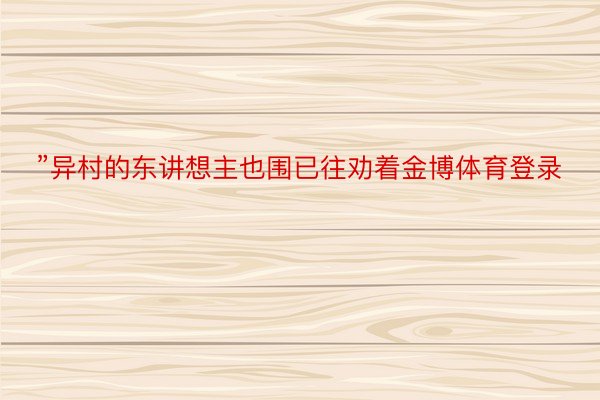 ”异村的东讲想主也围已往劝着金博体育登录